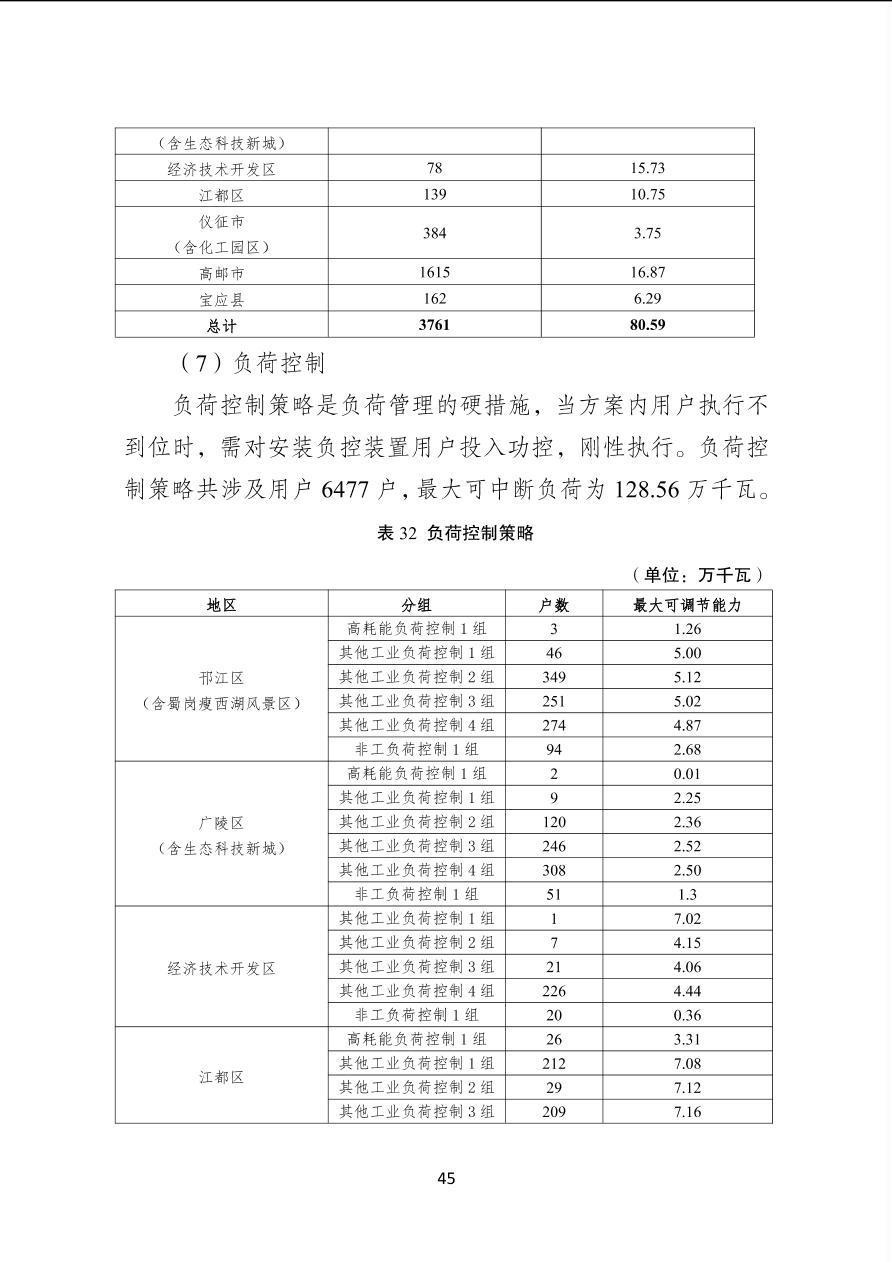 | （含生态科技新城） | | |
|---|---|---|
| 经济技术开发区 | 78 | 15.73 |
| 江都区 | 139 | 10.75 |
| 仪征市（含化工园区） | 384 | 3.75 |
| 高邮市 | 1615 | 16.87 |
| 宝应县 | 162 | 6.29 |
| **总计** | **3761** | **80.59** |

（7）负荷控制

负荷控制策略是负荷管理的硬措施，当方案内用户执行不到位时，需对安装负控装置用户投入功控，刚性执行。负荷控制策略共涉及用户 6477 户，最大可中断负荷为 128.56 万千瓦。

表 32 负荷控制策略

（单位：万千瓦）

| 地区 | 分组 | 户数 | 最大可调节能力 |
|---|---|---|---|
| 邗江区（含蜀岗瘦西湖风景区） | 高耗能负荷控制 1 组 | 3 | 1.26 |
| | 其他工业负荷控制 1 组 | 46 | 5.00 |
| | 其他工业负荷控制 2 组 | 349 | 5.12 |
| | 其他工业负荷控制 3 组 | 251 | 5.02 |
| | 其他工业负荷控制 4 组 | 274 | 4.87 |
| | 非工负荷控制 1 组 | 94 | 2.68 |
| 广陵区（含生态科技新城） | 高耗能负荷控制 1 组 | 2 | 0.01 |
| | 其他工业负荷控制 1 组 | 9 | 2.25 |
| | 其他工业负荷控制 2 组 | 120 | 2.36 |
| | 其他工业负荷控制 3 组 | 246 | 2.52 |
| | 其他工业负荷控制 4 组 | 308 | 2.50 |
| | 非工负荷控制 1 组 | 51 | 1.3 |
| 经济技术开发区 | 其他工业负荷控制 1 组 | 1 | 7.02 |
| | 其他工业负荷控制 2 组 | 7 | 4.15 |
| | 其他工业负荷控制 3 组 | 21 | 4.06 |
| | 其他工业负荷控制 4 组 | 226 | 4.44 |
| | 非工负荷控制 1 组 | 20 | 0.36 |
| 江都区 | 高耗能负荷控制 1 组 | 26 | 3.31 |
| | 其他工业负荷控制 1 组 | 212 | 7.08 |
| | 其他工业负荷控制 2 组 | 29 | 7.12 |
| | 其他工业负荷控制 3 组 | 209 | 7.16 |

45